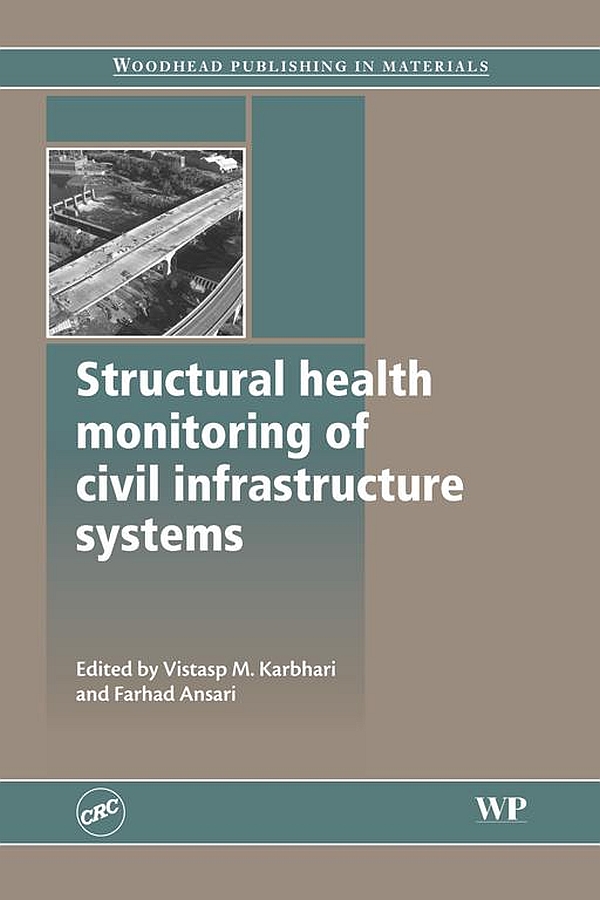 WOODHEAD PUBLISHING IN MATERIALS

Structural health monitoring of civil infrastructure systems

Edited by Vistasp M. Karbhari
and Farhad Ansari

CRC

WP